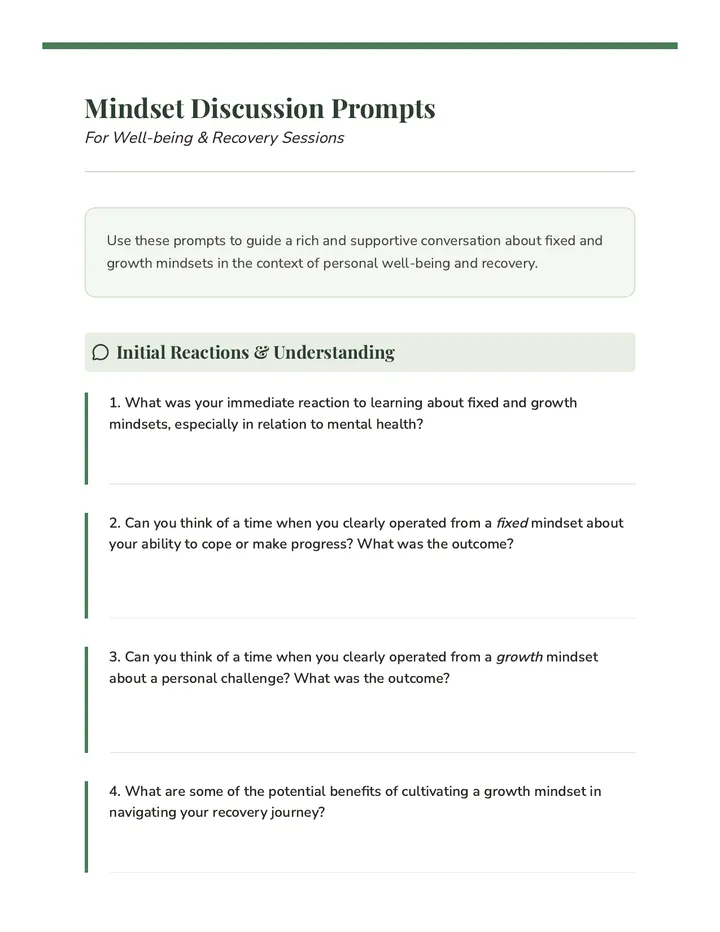 Mindset Discussion Prompts
For Well-being & Recovery Sessions

Use these prompts to guide a rich and supportive conversation about fixed and growth mindsets in the context of personal well-being and recovery.

Initial Reactions & Understanding

1. What was your immediate reaction to learning about fixed and growth mindsets, especially in relation to mental health?

2. Can you think of a time when you clearly operated from a fixed mindset about your ability to cope or make progress? What was the outcome?

3. Can you think of a time when you clearly operated from a growth mindset about a personal challenge? What was the outcome?

4. What are some of the potential benefits of cultivating a growth mindset in navigating your recovery journey?